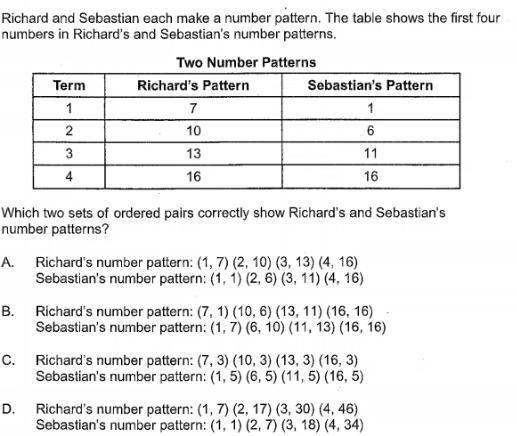 Richard and Sebastian each make a number pattern. The table shows the first four numbers in Richard's and Sebastian's number patterns.

Two Number Patterns

| Term | Richard's Pattern | Sebastian's Pattern |
|---|---|---|
| 1 | 7 | 1 |
| 2 | 10 | 6 |
| 3 | 13 | 11 |
| 4 | 16 | 16 |

Which two sets of ordered pairs correctly show Richard's and Sebastian's number patterns?

A. Richard's number pattern: (1, 7) (2, 10) (3, 13) (4, 16)
Sebastian's number pattern: (1, 1) (2, 6) (3, 11) (4, 16)

B. Richard's number pattern: (7, 1) (10, 6) (13, 11) (16, 16)
Sebastian's number pattern: (1, 7) (6, 10) (11, 13) (16, 16)

C. Richard's number pattern: (7, 3) (10, 3) (13, 3) (16, 3)
Sebastian's number pattern: (1, 5) (6, 5) (11, 5) (16, 5)

D. Richard's number pattern: (1, 7) (2, 17) (3, 30) (4, 46)
Sebastian's number pattern: (1, 1) (2, 7) (3, 18) (4, 34)